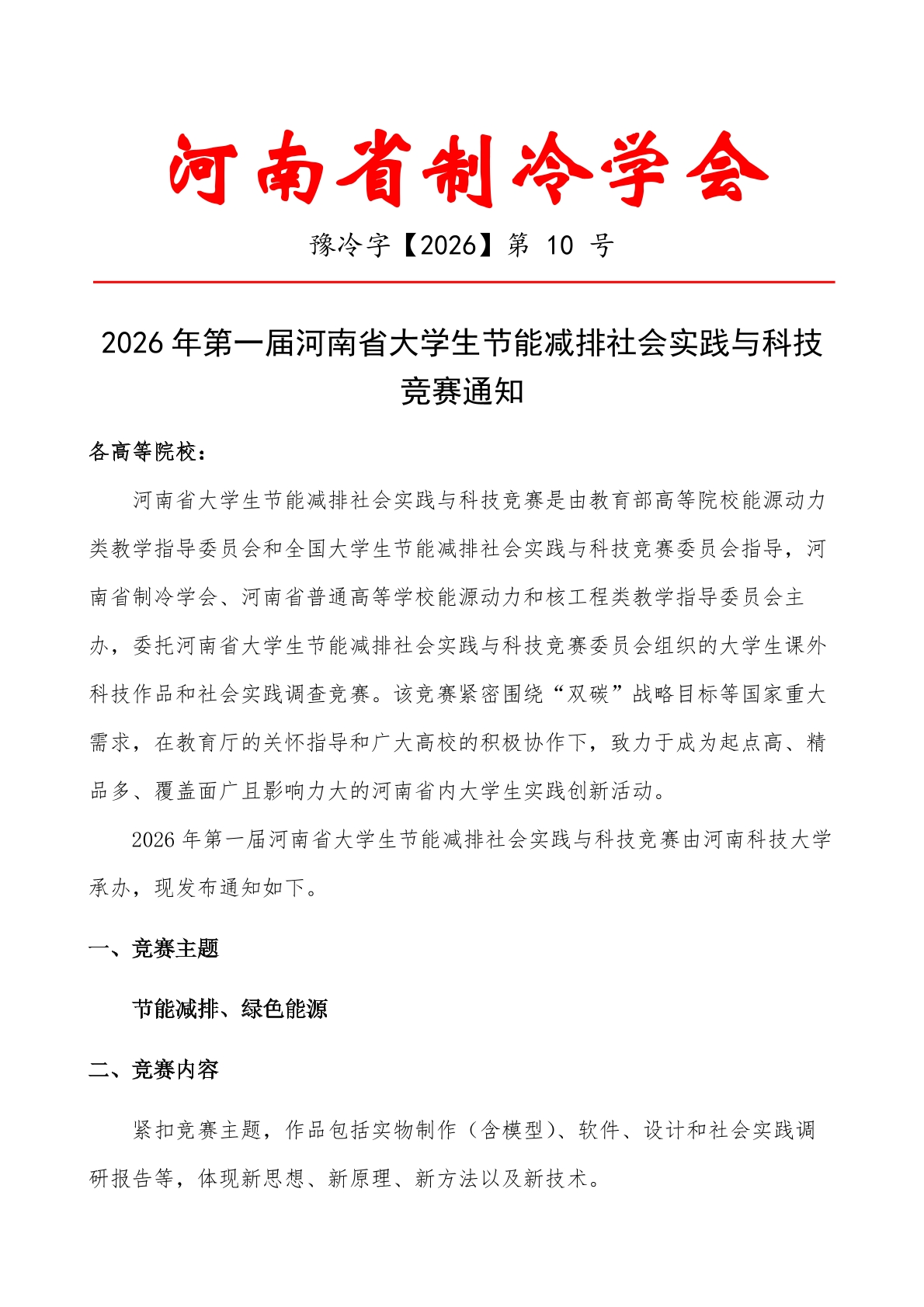 河南省制冷学会

豫冷字【2026】第10号

2026年第一届河南省大学生节能减排社会实践与科技竞赛通知

各高等院校：

河南省大学生节能减排社会实践与科技竞赛是由教育部高等院校能源动力类教学指导委员会和全国大学生节能减排社会实践与科技竞赛委员会指导，河南省制冷学会、河南省普通高等学校能源动力和核工程类教学指导委员会主办，委托河南省大学生节能减排社会实践与科技竞赛委员会组织的大学生课外科技作品和社会实践调查竞赛。该竞赛紧密围绕“双碳”战略目标等国家重大需求，在教育厅的关怀指导和广大高校的积极协作下，致力于成为起点高、精品多、覆盖面广且影响力大的河南省内大学生实践创新活动。

2026年第一届河南省大学生节能减排社会实践与科技竞赛由河南科技大学承办，现发布通知如下。

一、竞赛主题

节能减排、绿色能源

二、竞赛内容

紧扣竞赛主题，作品包括实物制作（含模型）、软件、设计和社会实践调研报告等，体现新思想、新原理、新方法以及新技术。